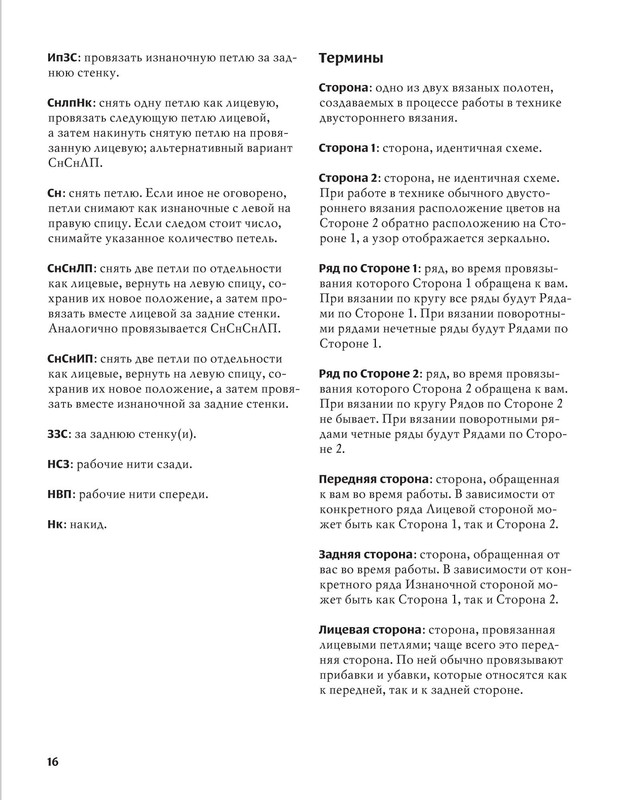 ИпЗС: провязать изнаночную петлю за заднюю стенку.

СнлпНк: снять одну петлю как лицевую, провязать следующую петлю лицевой, а затем накинуть снятую петлю на провязанную лицевую; альтернативный вариант СнСнЛП.

Сн: снять петлю. Если иное не оговорено, петли снимают как изнаночные с левой на правую спицу. Если следом стоит число, снимайте указанное количество петель.

СнСнЛП: снять две петли по отдельности как лицевые, вернуть на левую спицу, сохранив их новое положение, а затем провязать вместе лицевой за задние стенки. Аналогично провязывается СнСнСнЛП.

СнСнИП: снять две петли по отдельности как лицевые, вернуть на левую спицу, сохранив их новое положение, а затем провязать вместе изнаночной за задние стенки.

ЗЗС: за заднюю стенку(и).

НСЗ: рабочие нити сзади.

НВП: рабочие нити спереди.

Нк: накид.

Термины

Сторона: одно из двух вязаных полотен, создаваемых в процессе работы в технике двустороннего вязания.

Сторона 1: сторона, идентичная схеме.

Сторона 2: сторона, не идентичная схеме. При работе в технике обычного двустороннего вязания расположение цветов на Стороне 2 обратно расположению на Стороне 1, а узор отображается зеркально.

Ряд по Стороне 1: ряд, во время провязывания которого Сторона 1 обращена к вам. При вязании по кругу все ряды будут Рядами по Стороне 1. При вязании поворотными рядами нечетные ряды будут Рядами по Стороне 1.

Ряд по Стороне 2: ряд, во время провязывания которого Сторона 2 обращена к вам. При вязании по кругу Рядов по Стороне 2 не бывает. При вязании поворотными рядами четные ряды будут Рядами по Стороне 2.

Передняя сторона: сторона, обращенная к вам во время работы. В зависимости от конкретного ряда Лицевой стороной может быть как Сторона 1, так и Сторона 2.

Задняя сторона: сторона, обращенная от вас во время работы. В зависимости от конкретного ряда Изнаночной стороной может быть как Сторона 1, так и Сторона 2.

Лицевая сторона: сторона, провязанная лицевыми петлями; чаще всего это передняя сторона. По ней обычно провязывают прибавки и убавки, которые относятся как к передней, так и к задней стороне.

16